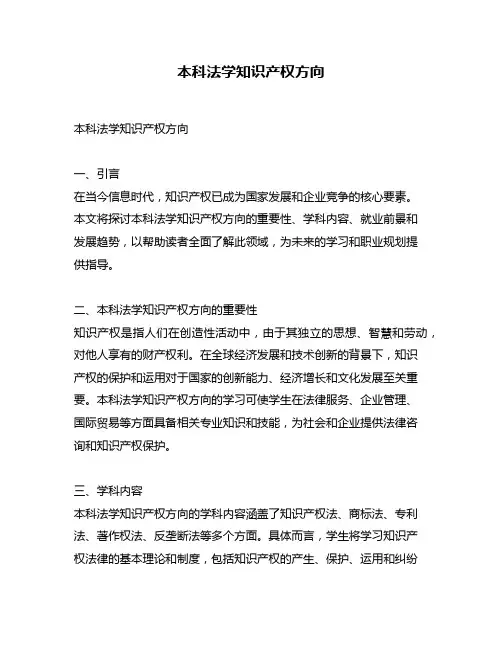 本科法学知识产权方向

本科法学知识产权方向

一、引言
在当今信息时代，知识产权已成为国家发展和企业竞争的核心要素。本文将探讨本科法学知识产权方向的重要性、学科内容、就业前景和发展趋势，以帮助读者全面了解此领域，为未来的学习和职业规划提供指导。

二、本科法学知识产权方向的重要性
知识产权是指人们在创造性活动中，由于其独立的思想、智慧和劳动，对他人享有的财产权利。在全球经济发展和技术创新的背景下，知识产权的保护和运用对于国家的创新能力、经济增长和文化发展至关重要。本科法学知识产权方向的学习可使学生在法律服务、企业管理、国际贸易等方面具备相关专业知识和技能，为社会和企业提供法律咨询和知识产权保护。

三、学科内容
本科法学知识产权方向的学科内容涵盖了知识产权法、商标法、专利法、著作权法、反垄断法等多个方面。具体而言，学生将学习知识产权法律的基本理论和制度，包括知识产权的产生、保护、运用和纠纷